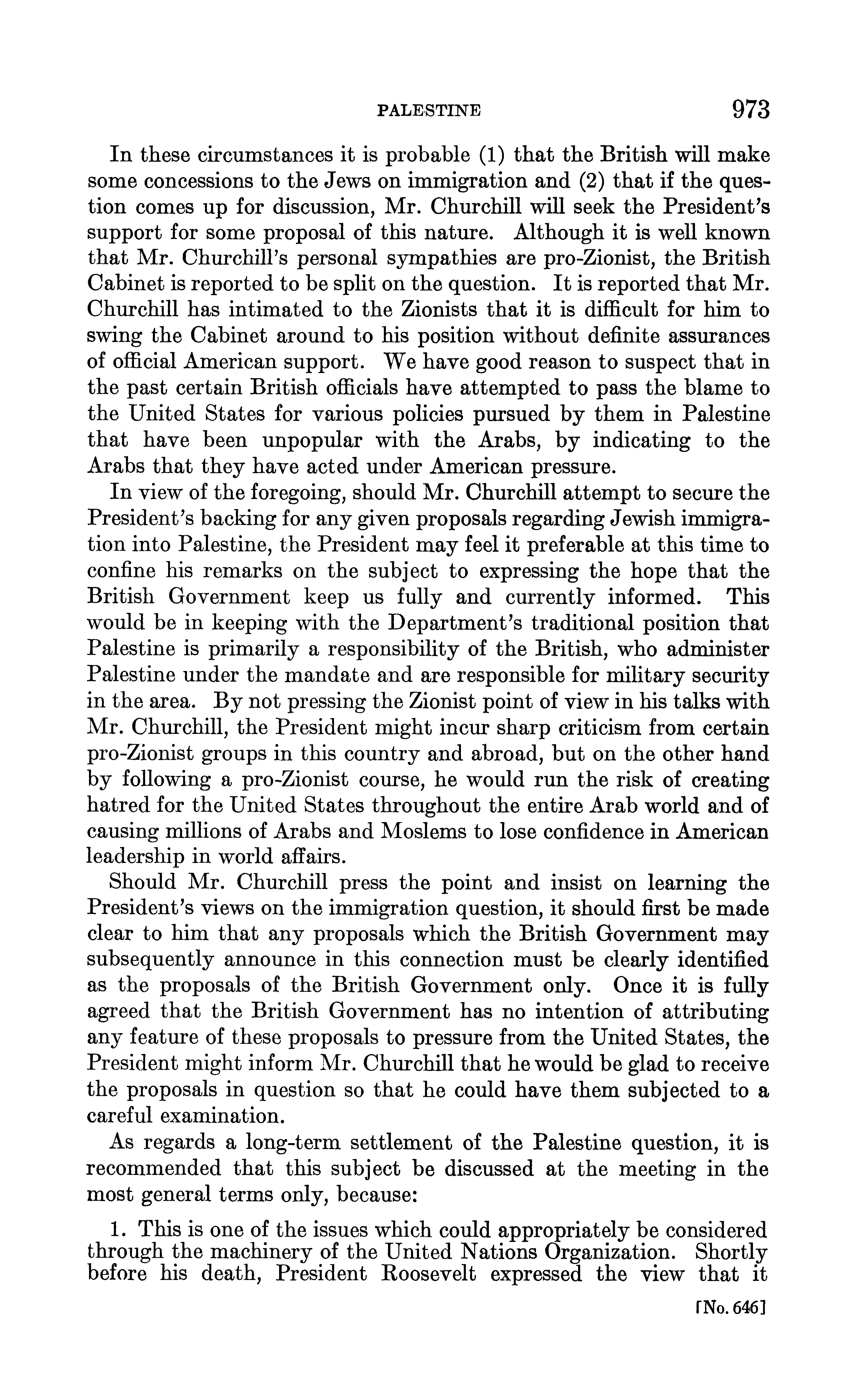 PALESTINE 973

In these circumstances it is probable (1) that the British will make some concessions to the Jews on immigration and (2) that if the question comes up for discussion, Mr. Churchill will seek the President's support for some proposal of this nature. Although it is well known that Mr. Churchill's personal sympathies are pro-Zionist, the British Cabinet is reported to be split on the question. It is reported that Mr. Churchill has intimated to the Zionists that it is difficult for him to swing the Cabinet around to his position without definite assurances of official American support. We have good reason to suspect that in the past certain British officials have attempted to pass the blame to the United States for various policies pursued by them in Palestine that have been unpopular with the Arabs, by indicating to the Arabs that they have acted under American pressure.

In view of the foregoing, should Mr. Churchill attempt to secure the President's backing for any given proposals regarding Jewish immigration into Palestine, the President may feel it preferable at this time to confine his remarks on the subject to expressing the hope that the British Government keep us fully and currently informed. This would be in keeping with the Department's traditional position that Palestine is primarily a responsibility of the British, who administer Palestine under the mandate and are responsible for military security in the area. By not pressing the Zionist point of view in his talks with Mr. Churchill, the President might incur sharp criticism from certain pro-Zionist groups in this country and abroad, but on the other hand by following a pro-Zionist course, he would run the risk of creating hatred for the United States throughout the entire Arab world and of causing millions of Arabs and Moslems to lose confidence in American leadership in world affairs.

Should Mr. Churchill press the point and insist on learning the President's views on the immigration question, it should first be made clear to him that any proposals which the British Government may subsequently announce in this connection must be clearly identified as the proposals of the British Government only. Once it is fully agreed that the British Government has no intention of attributing any feature of these proposals to pressure from the United States, the President might inform Mr. Churchill that he would be glad to receive the proposals in question so that he could have them subjected to a careful examination.

As regards a long-term settlement of the Palestine question, it is recommended that this subject be discussed at the meeting in the most general terms only, because:

1. This is one of the issues which could appropriately be considered through the machinery of the United Nations Organization. Shortly before his death, President Roosevelt expressed the view that it

[No. 646]